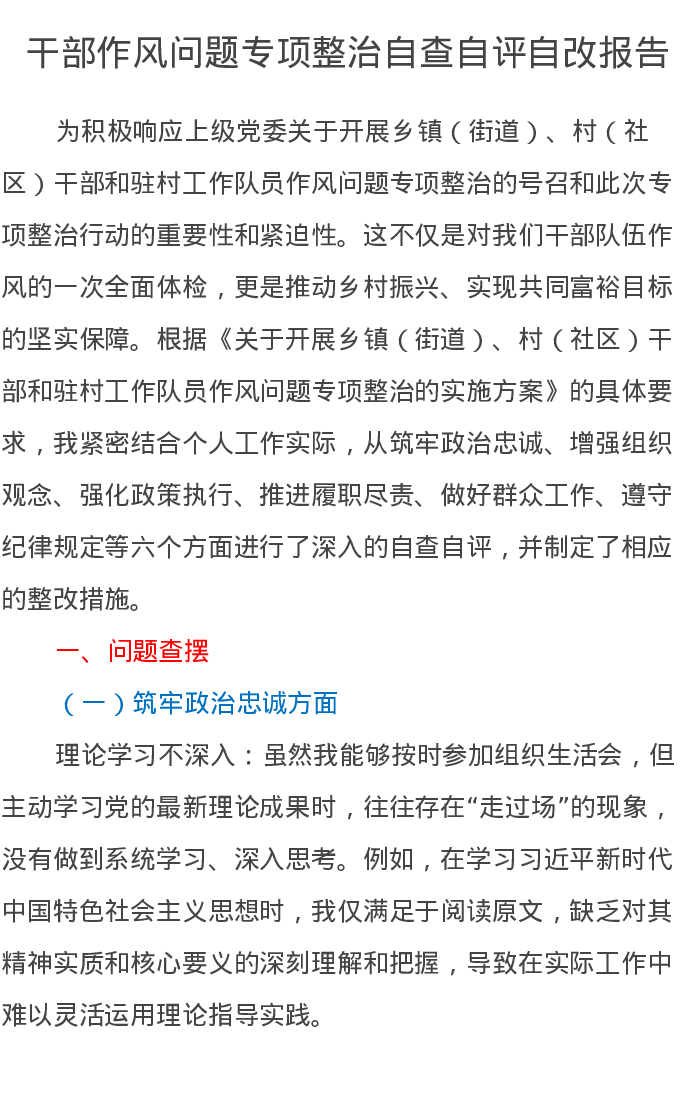 干部作风问题专项整治自查自评自改报告

为积极响应上级党委关于开展乡镇（街道）、村（社区）干部和驻村工作队员作风问题专项整治的号召和此次专项整治行动的重要性和紧迫性。这不仅是对我们干部队伍作风的一次全面体检，更是推动乡村振兴、实现共同富裕目标的坚实保障。根据《关于开展乡镇（街道）、村（社区）干部和驻村工作队员作风问题专项整治的实施方案》的具体要求，我紧密结合个人工作实际，从筑牢政治忠诚、增强组织观念、强化政策执行、推进履职尽责、做好群众工作、遵守纪律规定等六个方面进行了深入的自查自评，并制定了相应的整改措施。

一、问题查摆

（一）筑牢政治忠诚方面

理论学习不深入：虽然我能够按时参加组织生活会，但主动学习党的最新理论成果时，往往存在“走过场”的现象，没有做到系统学习、深入思考。例如，在学习习近平新时代中国特色社会主义思想时，我仅满足于阅读原文，缺乏对其精神实质和核心要义的深刻理解和把握，导致在实际工作中难以灵活运用理论指导实践。